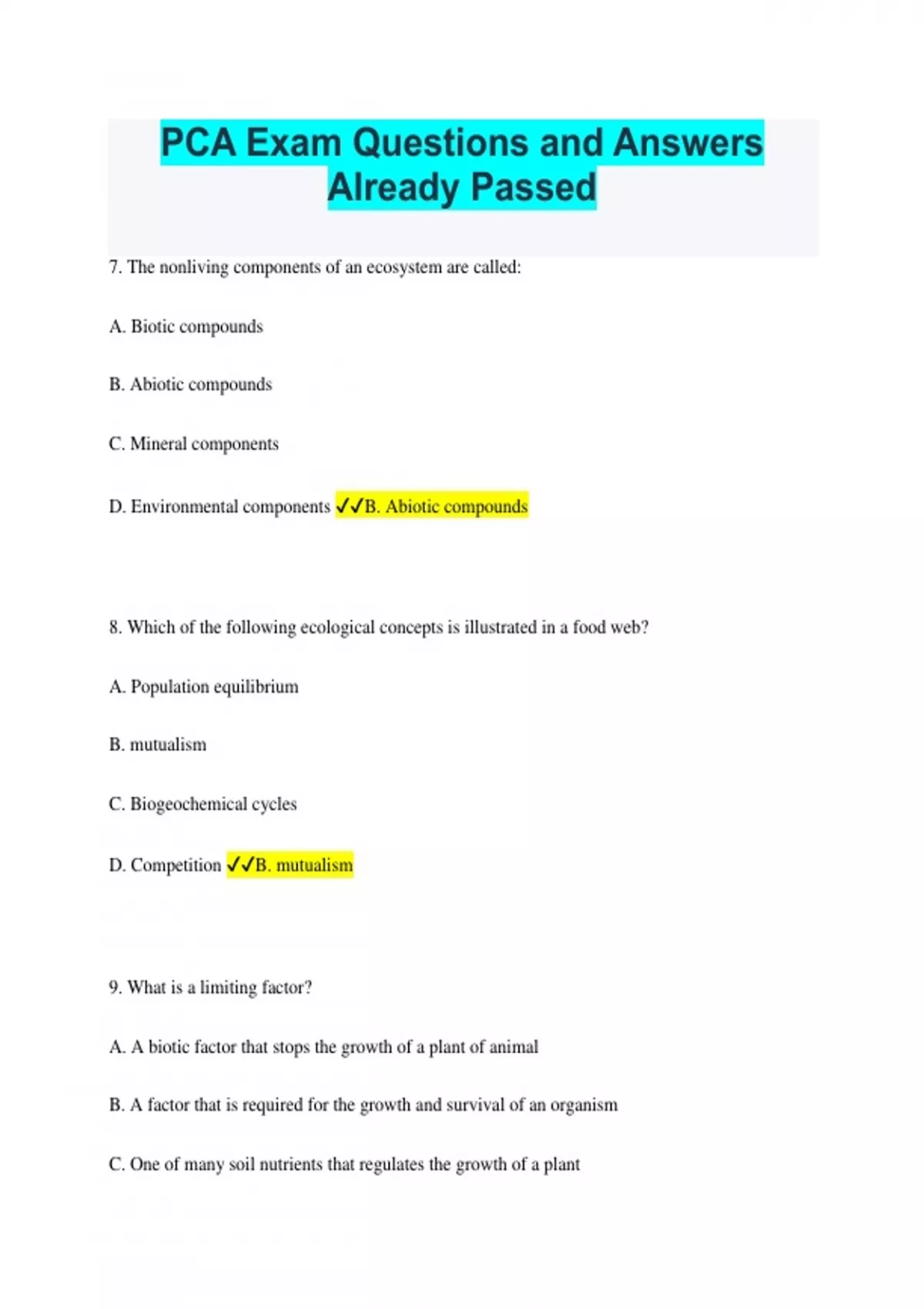 PCA Exam Questions and Answers Already Passed

7. The nonliving components of an ecosystem are called:

A. Biotic compounds

B. Abiotic compounds

C. Mineral components

D. Environmental components ✓✓B. Abiotic compounds

8. Which of the following ecological concepts is illustrated in a food web?

A. Population equilibrium

B. mutualism

C. Biogeochemical cycles

D. Competition ✓✓B. mutualism

9. What is a limiting factor?

A. A biotic factor that stops the growth of a plant of animal

B. A factor that is required for the growth and survival of an organism

C. One of many soil nutrients that regulates the growth of a plant